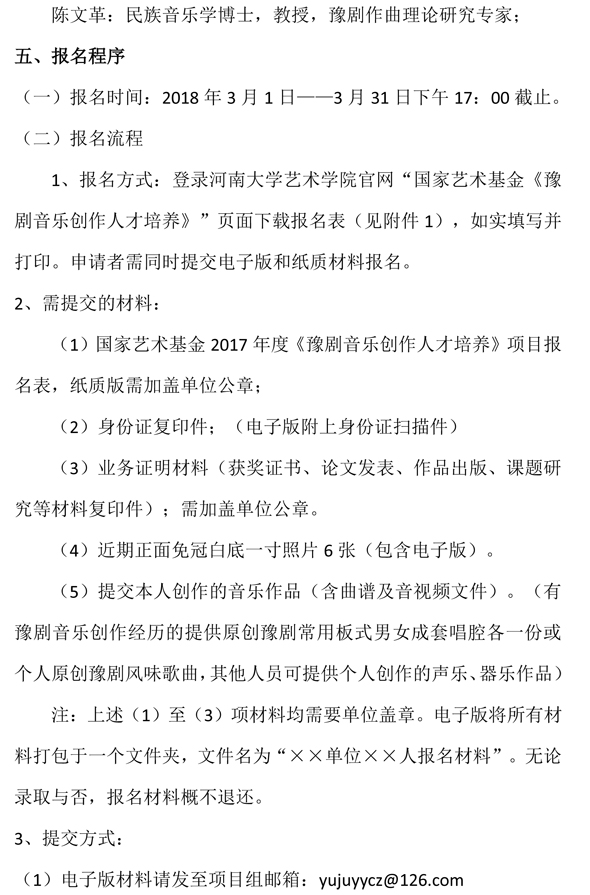 陈文革：民族音乐学博士，教授，豫剧作曲理论研究专家；

五、报名程序

（一）报名时间：2018 年 3 月 1 日——3 月 31 日下午 17：00 截止。

（二）报名流程

1、报名方式：登录河南大学艺术学院官网“国家艺术基金《豫剧音乐创作人才培养》”页面下载报名表（见附件 1），如实填写并打印。申请者需同时提交电子版和纸质材料报名。

2、需提交的材料：

（1）国家艺术基金 2017 年度《豫剧音乐创作人才培养》项目报名表，纸质版需加盖单位公章；

（2）身份证复印件；（电子版附上身份证扫描件）

（3）业务证明材料（获奖证书、论文发表、作品出版、课题研究等材料复印件）；需加盖单位公章。

（4）近期正面免冠白底一寸照片 6 张（包含电子版）。

（5）提交本人创作的音乐作品（含曲谱及音视频文件）。（有豫剧音乐创作经历的提供原创豫剧常用板式男女成套唱腔各一份或个人原创豫剧风味歌曲，其他人员可提供个人创作的声乐、器乐作品）

注：上述（1）至（3）项材料均需要单位盖章。电子版将所有材料打包于一个文件夹，文件名为“××单位××人报名材料”。无论录取与否，报名材料概不退还。

3、提交方式：

（1）电子版材料请发至项目组邮箱：yujuyycz@126.com